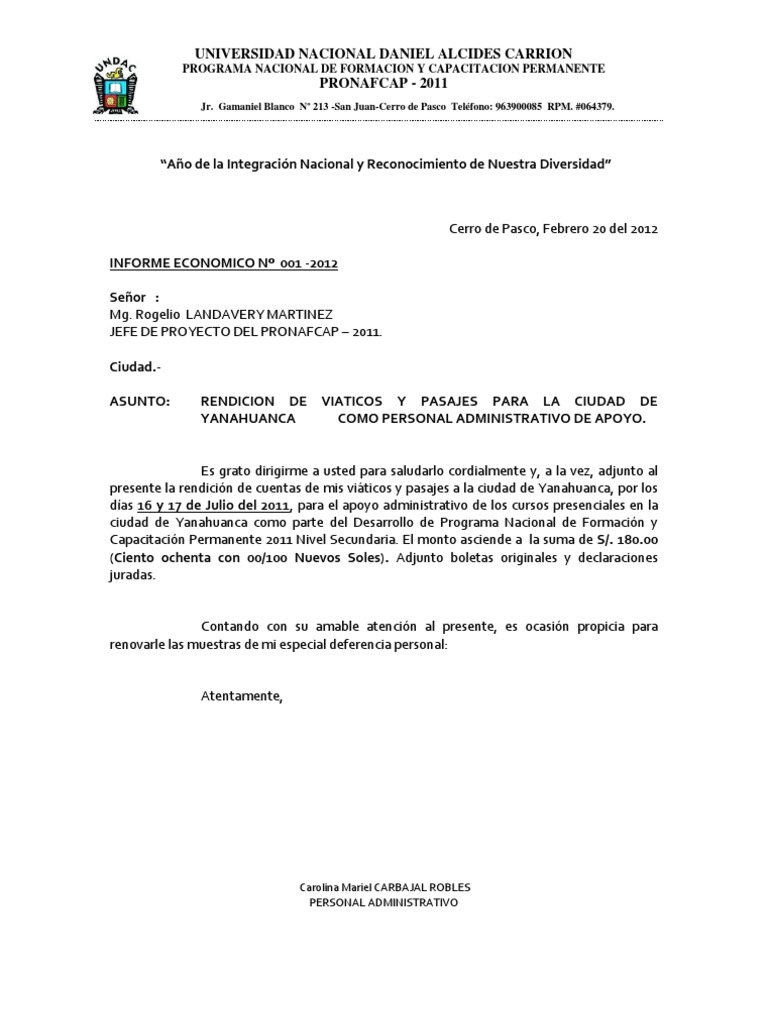 UNDAC

UNIVERSIDAD NACIONAL DANIEL ALCIDES CARRION
PROGRAMA NACIONAL DE FORMACION Y CAPACITACION PERMANENTE
PRONAFCAP - 2011

Jr. Gamaniel Blanco N° 213 -San Juan-Cerro de Pasco Teléfono: 963900085 RPM. #064379.

"Año de la Integración Nacional y Reconocimiento de Nuestra Diversidad"

Cerro de Pasco, Febrero 20 del 2012

INFORME ECONOMICO Nº 001 -2012

Señor :
Mg. Rogelio LANDAVERY MARTINEZ
JEFE DE PROYECTO DEL PRONAFCAP – 2011.

Ciudad.-

ASUNTO: RENDICION DE VIATICOS Y PASAJES PARA LA CIUDAD DE YANAHUANCA COMO PERSONAL ADMINISTRATIVO DE APOYO.

Es grato dirigirme a usted para saludarlo cordialmente y, a la vez, adjunto al presente la rendición de cuentas de mis viáticos y pasajes a la ciudad de Yanahuanca, por los días 16 y 17 de Julio del 2011, para el apoyo administrativo de los cursos presenciales en la ciudad de Yanahuanca como parte del Desarrollo de Programa Nacional de Formación y Capacitación Permanente 2011 Nivel Secundaria. El monto asciende a la suma de S/. 180.00 (Ciento ochenta con 00/100 Nuevos Soles). Adjunto boletas originales y declaraciones juradas.

Contando con su amable atención al presente, es ocasión propicia para renovarle las muestras de mi especial deferencia personal:

Atentamente,

Carolina Mariel CARBAJAL ROBLES
PERSONAL ADMINISTRATIVO